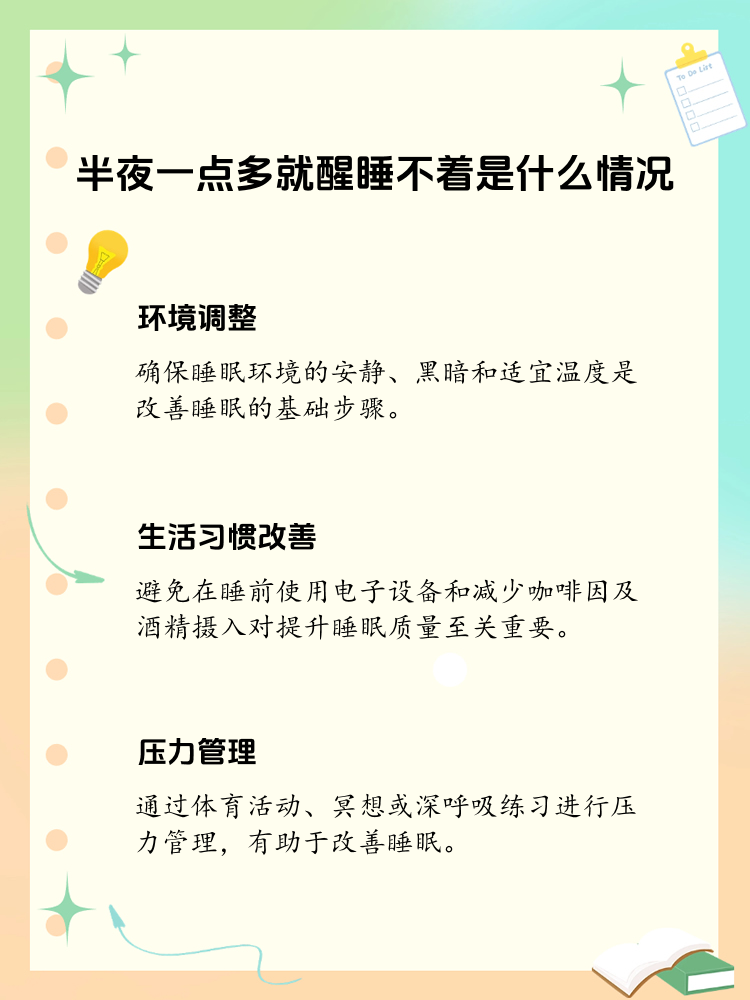 To Do List

半夜一点多就醒睡不着是什么情况

环境调整

确保睡眠环境的安静、黑暗和适宜温度是改善睡眠的基础步骤。

生活习惯改善

避免在睡前使用电子设备和减少咖啡因及酒精摄入对提升睡眠质量至关重要。

压力管理

通过体育活动、冥想或深呼吸练习进行压力管理，有助于改善睡眠。